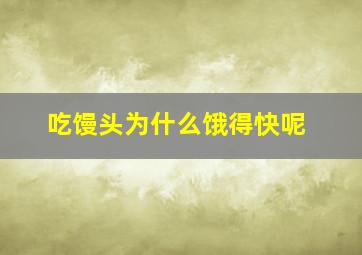 吃馒头为什么饿得快呢